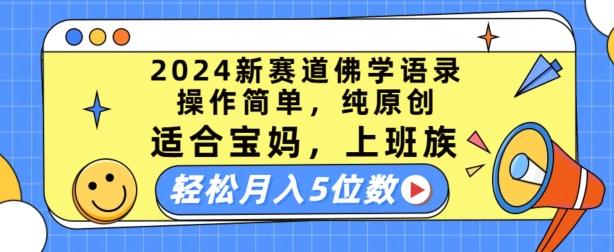 2024新赛道佛学语录
操作简单，纯原创
适合宝妈，上班族
轻松月入5位数